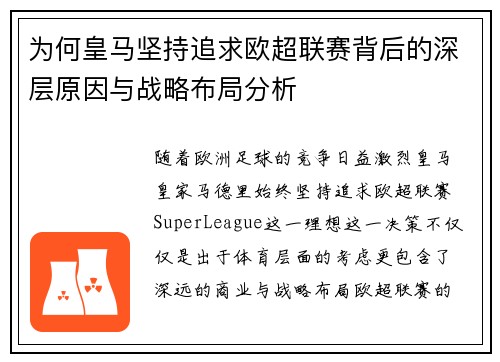 为何皇马坚持追求欧超联赛背后的深层原因与战略布局分析

随着欧洲足球的竞争日益激烈皇马皇家马德里始终坚持追求欧超联赛SuperLeague这一理想这一决策不仅仅是出于体育层面的考虑更包含了深远的商业与战略布局欧超联赛的